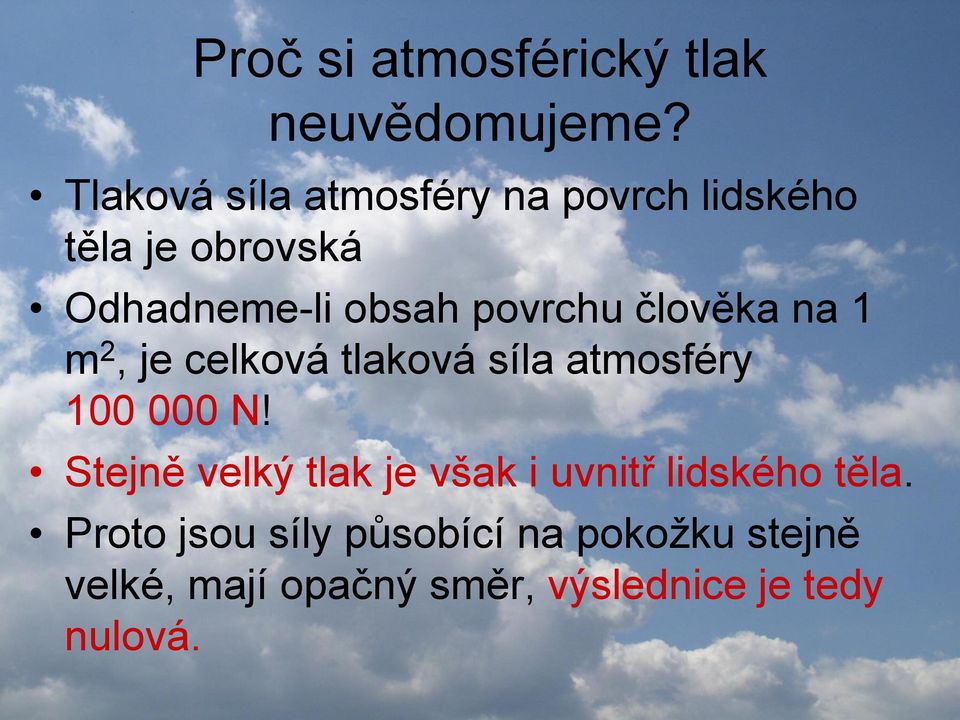 Proč si atmosférický tlak neuvědomujeme?

• Tlaková síla atmosféry na povrch lidského těla je obrovská
• Odhadneme-li obsah povrchu člověka na 1 $m^2$, je celková tlaková síla atmosféry 100 000 N!
• Stejně velký tlak je však i uvnitř lidského těla.
• Proto jsou síly působící na pokožku stejně velké, mají opačný směr, výslednice je tedy nulová.